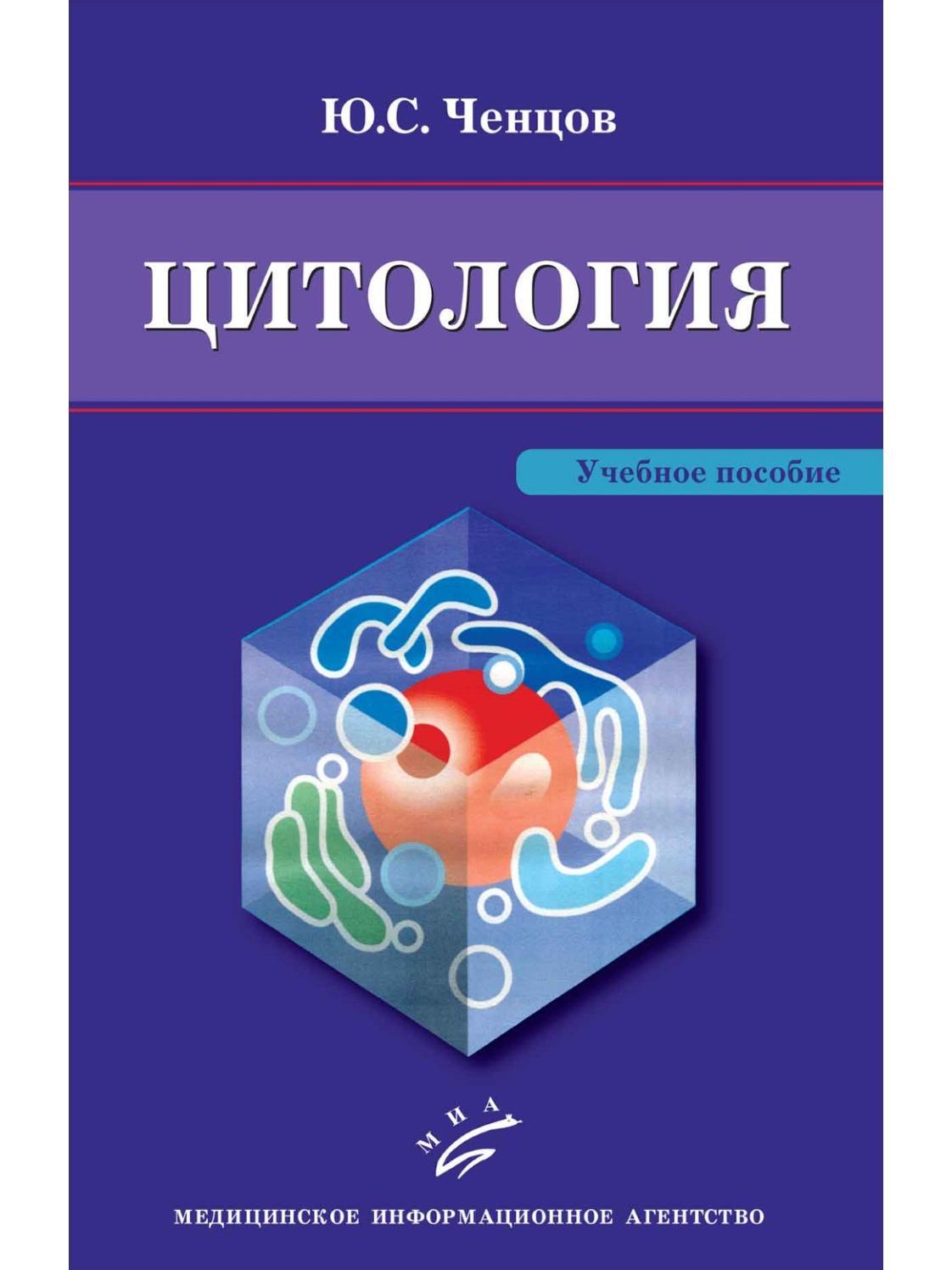 Ю.С. Ченцов

ЦИТОЛОГИЯ

Учебное пособие

МИА

МЕДИЦИНСКОЕ ИНФОРМАЦИОННОЕ АГЕНТСТВО